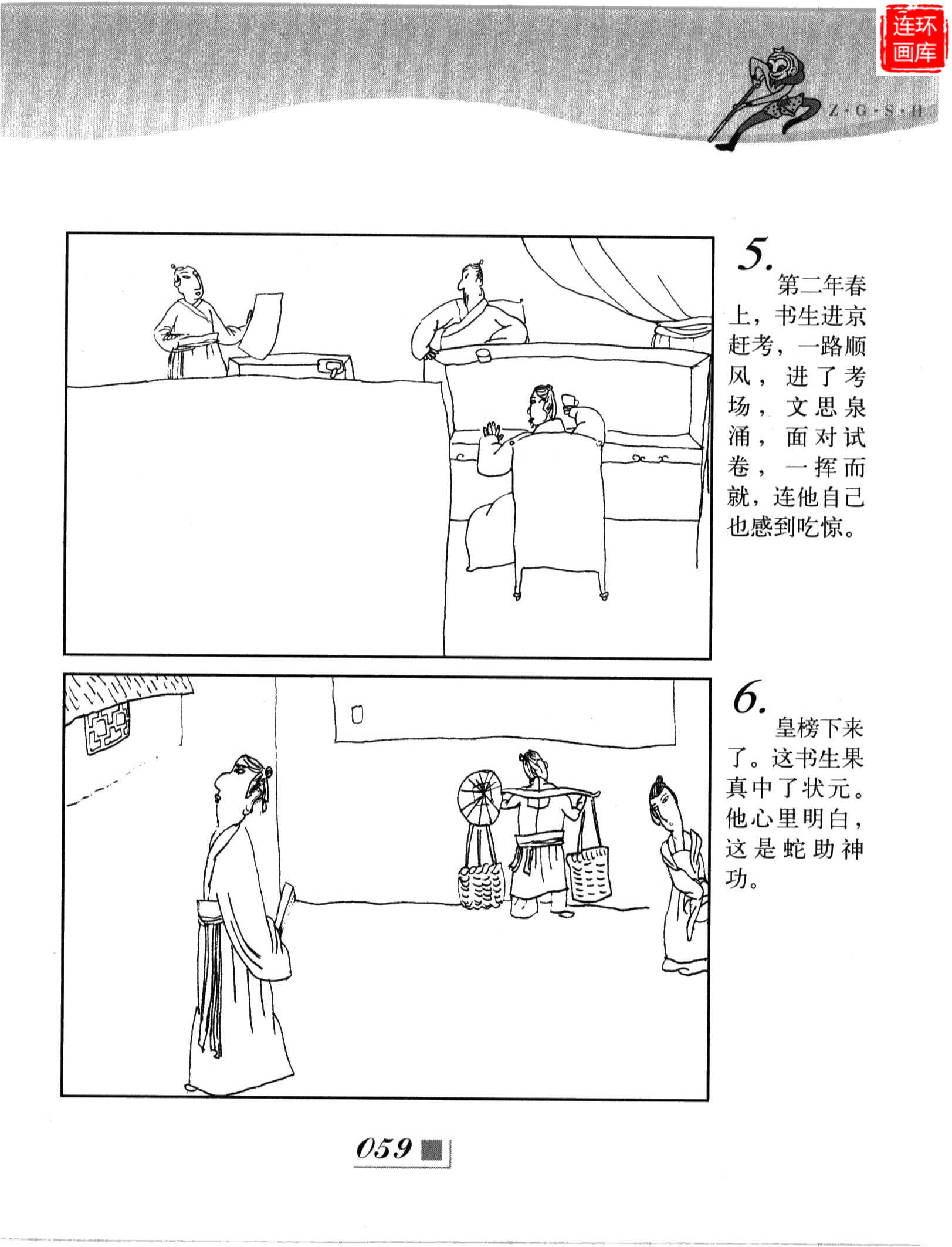 Z·G·S·H

5.
第二年春上，书生进京赶考，一路顺风，进了考场，文思泉涌，面对试卷，一挥而就，连他自己也感到吃惊。

6.
皇榜下来了。这书生果真中了状元。他心里明白，这是蛇助神功。

059

连环画库